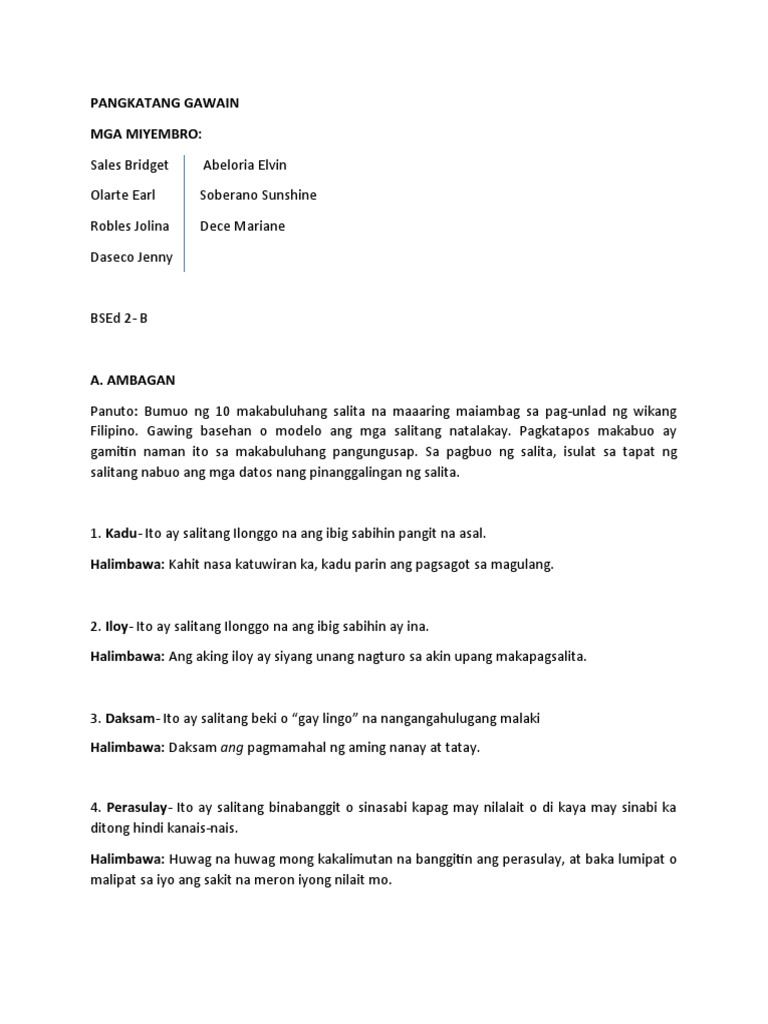 PANGKATANG GAWAIN

MGA MIYEMBRO:

Sales Bridget
Olarte Earl
Robles Jolina
Daseco Jenny

Abeloria Elvin
Soberano Sunshine
Dece Mariane

BSEd 2- B

A. AMBAGAN

Panuto: Bumuo ng 10 makabuluhang salita na maaaring maiambag sa pag-unlad ng wikang Filipino. Gawing basehan o modelo ang mga salitang natalakay. Pagkatapos makabuo ay gamitin naman ito sa makabuluhang pangungusap. Sa pagbuo ng salita, isulat sa tapat ng salitang nabuo ang mga datos nang pinanggalingan ng salita.

1. Kadu- Ito ay salitang Ilonggo na ang ibig sabihin pangit na asal.

Halimbawa: Kahit nasa katuwiran ka, kadu parin ang pagsagot sa magulang.

2. Iloy- Ito ay salitang Ilonggo na ang ibig sabihin ay ina.

Halimbawa: Ang aking iloy ay siyang unang nagturo sa akin upang makapagsalita.

3. Daksam- Ito ay salitang beki o "gay lingo" na nangangahulugang malaki

Halimbawa: Daksam ang pagmamahal ng aming nanay at tatay.

4. Perasulay- Ito ay salitang binabanggit o sinasabi kapag may nilalait o di kaya may sinabi ka ditong hindi kanais-nais.

Halimbawa: Huwag na huwag mong kakalimutan na banggitin ang perasulay, at baka lumipat o malipat sa iyo ang sakit na meron iyong nilait mo.